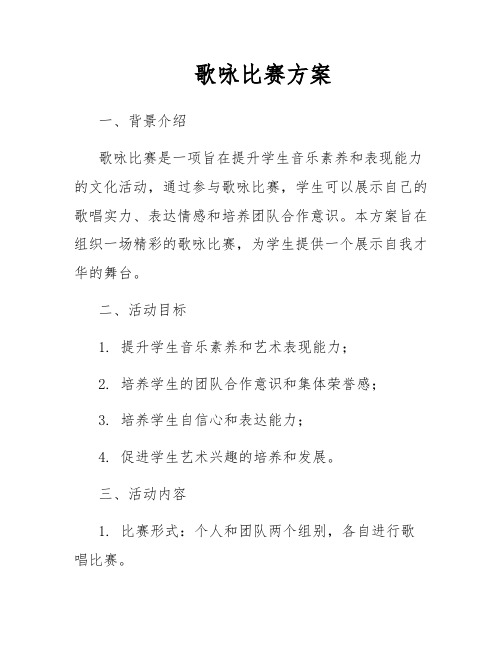 歌咏比赛方案

一、背景介绍

歌咏比赛是一项旨在提升学生音乐素养和表现能力的文化活动，通过参与歌咏比赛，学生可以展示自己的歌唱实力、表达情感和培养团队合作意识。本方案旨在组织一场精彩的歌咏比赛，为学生提供一个展示自我才华的舞台。

二、活动目标

1. 提升学生音乐素养和艺术表现能力；

2. 培养学生的团队合作意识和集体荣誉感；

3. 培养学生自信心和表达能力；

4. 促进学生艺术兴趣的培养和发展。

三、活动内容

1. 比赛形式：个人和团队两个组别，各自进行歌唱比赛。